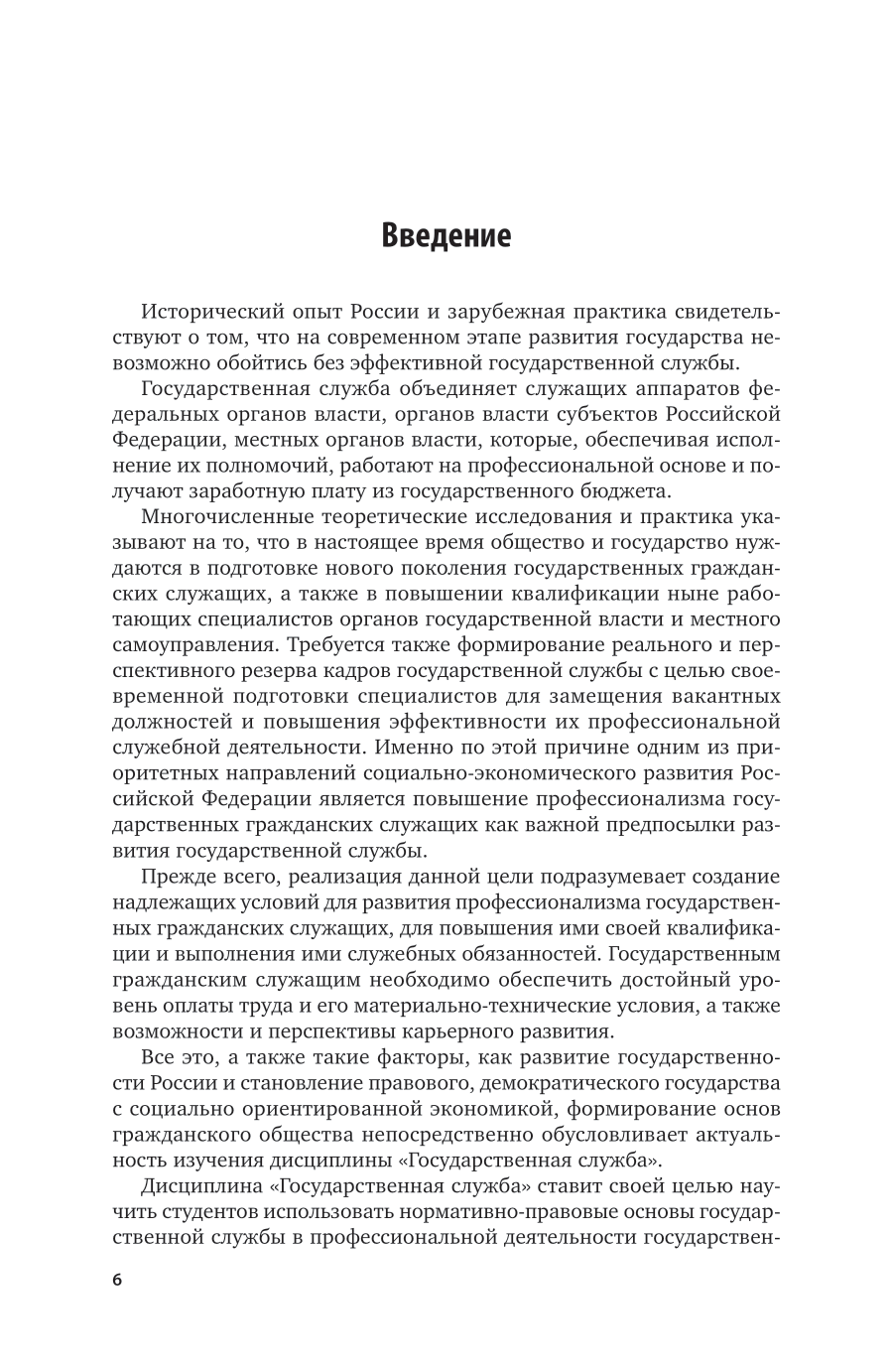 Введение

Исторический опыт России и зарубежная практика свидетельствуют о том, что на современном этапе развития государства невозможно обойтись без эффективной государственной службы.

Государственная служба объединяет служащих аппаратов федеральных органов власти, органов власти субъектов Российской Федерации, местных органов власти, которые, обеспечивая исполнение их полномочий, работают на профессиональной основе и получают заработную плату из государственного бюджета.

Многочисленные теоретические исследования и практика указывают на то, что в настоящее время общество и государство нуждаются в подготовке нового поколения государственных гражданских служащих, а также в повышении квалификации ныне работающих специалистов органов государственной власти и местного самоуправления. Требуется также формирование реального и перспективного резерва кадров государственной службы с целью своевременной подготовки специалистов для замещения вакантных должностей и повышения эффективности их профессиональной служебной деятельности. Именно по этой причине одним из приоритетных направлений социально-экономического развития Российской Федерации является повышение профессионализма государственных гражданских служащих как важной предпосылки развития государственной службы.

Прежде всего, реализация данной цели подразумевает создание надлежащих условий для развития профессионализма государственных гражданских служащих, для повышения ими своей квалификации и выполнения ими служебных обязанностей. Государственным гражданским служащим необходимо обеспечить достойный уровень оплаты труда и его материально-технические условия, а также возможности и перспективы карьерного развития.

Все это, а также такие факторы, как развитие государственности России и становление правового, демократического государства с социально ориентированной экономикой, формирование основ гражданского общества непосредственно обусловливает актуальность изучения дисциплины «Государственная служба».

Дисциплина «Государственная служба» ставит своей целью научить студентов использовать нормативно-правовые основы государственной службы в профессиональной деятельности государствен-

6